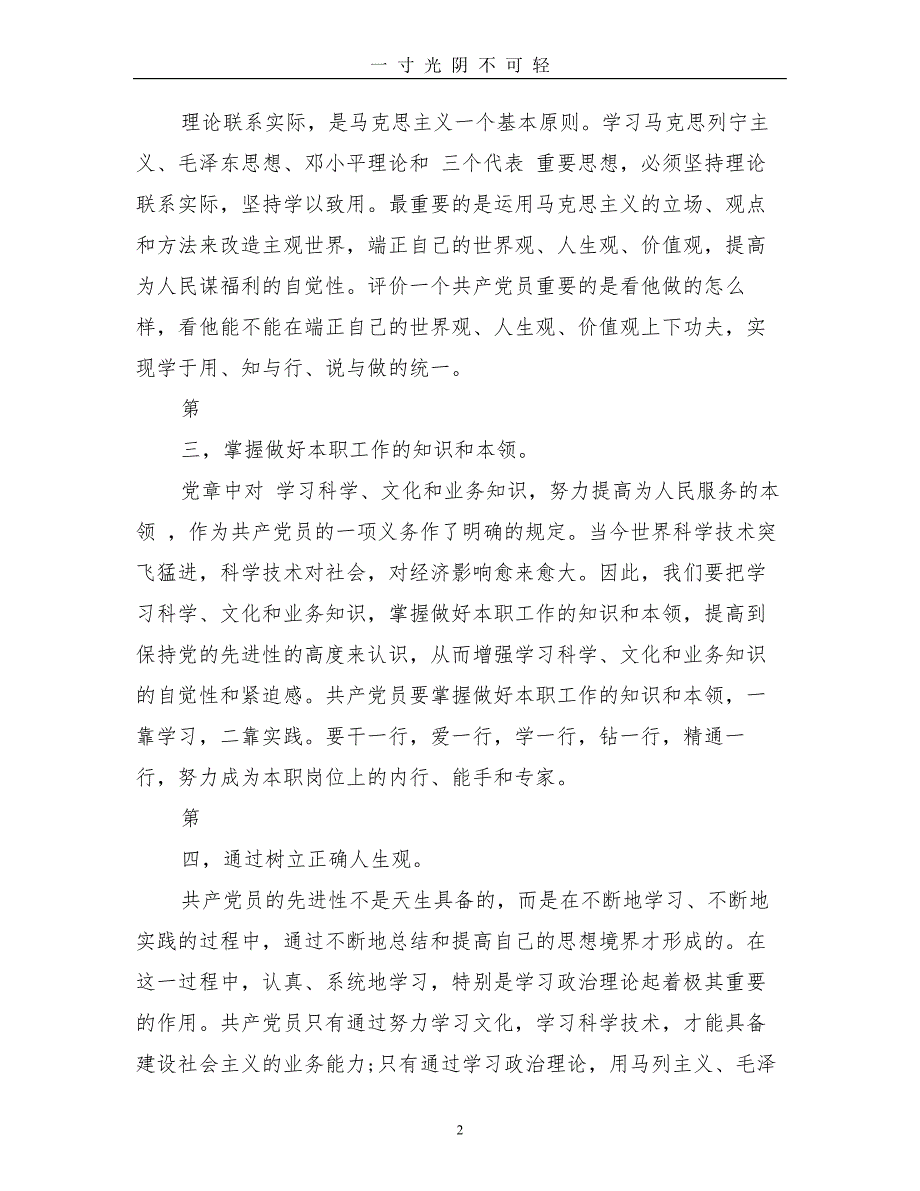 一 寸 光 阴 不 可 轻

理论联系实际，是马克思主义一个基本原则。学习马克思列宁主义、毛泽东思想、邓小平理论和 三个代表 重要思想，必须坚持理论联系实际，坚持学以致用。最重要的是运用马克思主义的立场、观点和方法来改造主观世界，端正自己的世界观、人生观、价值观，提高为人民谋福利的自觉性。评价一个共产党员重要的是看他做的怎么样，看他能不能在端正自己的世界观、人生观、价值观上下功夫，实现学于用、知与行、说与做的统一。

第

三，掌握做好本职工作的知识和本领。

党章中对 学习科学、文化和业务知识，努力提高为人民服务的本领 ，作为共产党员的一项义务作了明确的规定。当今世界科学技术突飞猛进，科学技术对社会，对经济影响愈来愈大。因此，我们要把学习科学、文化和业务知识，掌握做好本职工作的知识和本领，提高到保持党的先进性的高度来认识，从而增强学习科学、文化和业务知识的自觉性和紧迫感。共产党员要掌握做好本职工作的知识和本领，一靠学习，二靠实践。要干一行，爱一行，学一行，钻一行，精通一行，努力成为本职岗位上的内行、能手和专家。

第

四，通过树立正确人生观。

共产党员的先进性不是天生具备的，而是在不断地学习、不断地实践的过程中，通过不断地总结和提高自己的思想境界才形成的。在这一过程中，认真、系统地学习，特别是学习政治理论起着极其重要的作用。共产党员只有通过努力学习文化，学习科学技术，才能具备建设社会主义的业务能力;只有通过学习政治理论，用马列主义、毛泽

2